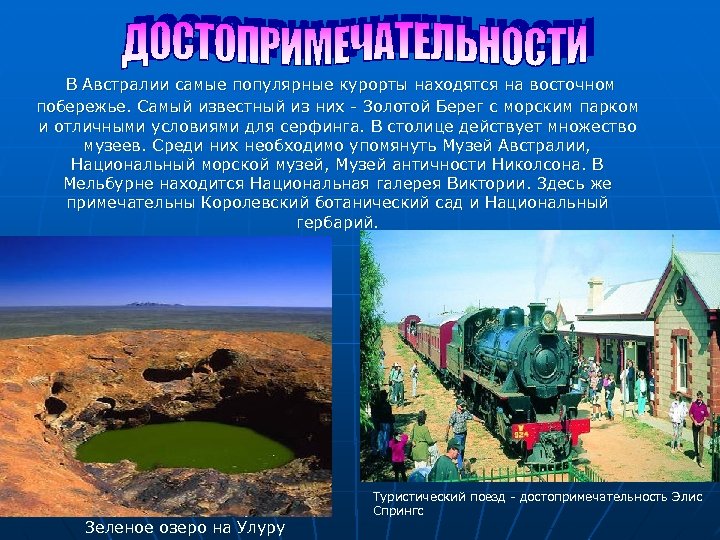 ДОСТОПРИМЕЧАТЕЛЬНОСТИ

В Австралии самые популярные курорты находятся на восточном побережье. Самый известный из них - Золотой Берег с морским парком и отличными условиями для серфинга. В столице действует множество музеев. Среди них необходимо упомянуть Музей Австралии, Национальный морской музей, Музей античности Николсона. В Мельбурне находится Национальная галерея Виктории. Здесь же примечательны Королевский ботанический сад и Национальный гербарий.

Зеленое озеро на Улуру

Туристический поезд - достопримечательность Элис Спрингс